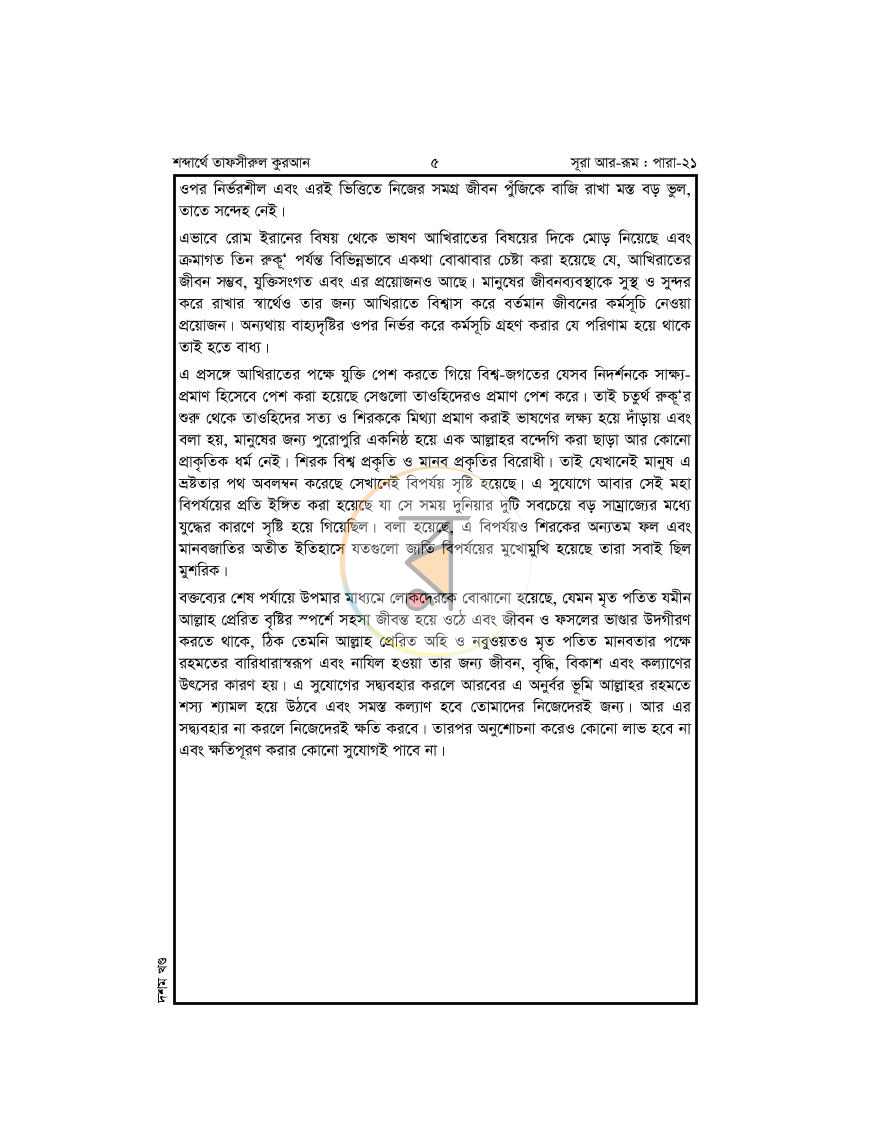 শব্দার্থে তাফসীরুল কুরআন ৫ সূরা আর-রূম : পারা-২১

ওপর নির্ভরশীল এবং এরই ভিত্তিতে নিজের সমগ্র জীবন পুঁজিকে বাজি রাখা মস্ত বড় ভুল, তাতে সন্দেহ নেই।

এভাবে রোম ইরানের বিষয় থেকে ভাষণ আখিরাতের বিষয়ের দিকে মোড় নিয়েছে এবং ক্রমাগত তিন রুকূ' পর্যন্ত বিভিন্নভাবে একথা বোঝাবার চেষ্টা করা হয়েছে যে, আখিরাতের জীবন সম্ভব, যুক্তিসংগত এবং এর প্রয়োজনও আছে। মানুষের জীবনব্যবস্থাকে সুস্থ ও সুন্দর করে রাখার স্বার্থেও তার জন্য আখিরাতে বিশ্বাস করে বর্তমান জীবনের কর্মসূচি নেওয়া প্রয়োজন। অন্যথায় বাহ্যদৃষ্টির ওপর নির্ভর করে কর্মসূচি গ্রহণ করার যে পরিণাম হয়ে থাকে তাই হতে বাধ্য।

এ প্রসঙ্গে আখিরাতের পক্ষে যুক্তি পেশ করতে গিয়ে বিশ্ব-জগতের যেসব নিদর্শনকে সাক্ষ্য-প্রমাণ হিসেবে পেশ করা হয়েছে সেগুলো তাওহিদেরও প্রমাণ পেশ করে। তাই চতুর্থ রুকূ'র শুরু থেকে তাওহিদের সত্য ও শিরককে মিথ্যা প্রমাণ করাই ভাষণের লক্ষ্য হয়ে দাঁড়ায় এবং বলা হয়, মানুষের জন্য পুরোপুরি একনিষ্ঠ হয়ে এক আল্লাহর বন্দেগি করা ছাড়া আর কোনো প্রাকৃতিক ধর্ম নেই। শিরক বিশ্ব প্রকৃতি ও মানব প্রকৃতির বিরোধী। তাই যেখানেই মানুষ এ ভ্রষ্টতার পথ অবলম্বন করেছে সেখানেই বিপর্যয় সৃষ্টি হয়েছে। এ সুযোগে আবার সেই মহা বিপর্যয়ের প্রতি ইঙ্গিত করা হয়েছে যা সে সময় দুনিয়ার দুটি সবচেয়ে বড় সাম্রাজ্যের মধ্যে যুদ্ধের কারণে সৃষ্টি হয়ে গিয়েছিল। বলা হয়েছে, এ বিপর্যয়ও শিরকের অন্যতম ফল এবং মানবজাতির অতীত ইতিহাসে যতগুলো জাতি বিপর্যয়ের মুখোমুখি হয়েছে তারা সবাই ছিল মুশরিক।

বক্তব্যের শেষ পর্যায়ে উপমার মাধ্যমে লোকদেরকে বোঝানো হয়েছে, যেমন মৃত পতিত যমীন আল্লাহ প্রেরিত বৃষ্টির স্পর্শে সহসা জীবন্ত হয়ে ওঠে এবং জীবন ও ফসলের ভাণ্ডার উদগীরণ করতে থাকে, ঠিক তেমনি আল্লাহ প্রেরিত অহি ও নবুওয়তও মৃত পতিত মানবতার পক্ষে রহমতের বারিধারাস্বরূপ এবং নাযিল হওয়া তার জন্য জীবন, বৃদ্ধি, বিকাশ এবং কল্যাণের উৎসের কারণ হয়। এ সুযোগের সদ্ব্যবহার করলে আরবের এ অনুর্বর ভূমি আল্লাহর রহমতে শস্য শ্যামল হয়ে উঠবে এবং সমস্ত কল্যাণ হবে তোমাদের নিজেদেরই জন্য। আর এর সদ্ব্যবহার না করলে নিজেদেরই ক্ষতি করবে। তারপর অনুশোচনা করেও কোনো লাভ হবে না এবং ক্ষতিপূরণ করার কোনো সুযোগই পাবে না।

দশম খণ্ড